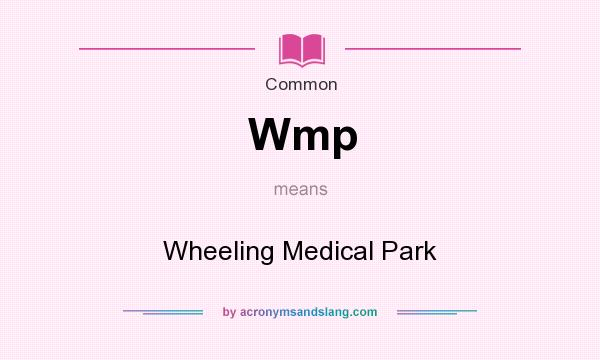 Common

Wmp

means

Wheeling Medical Park

by acronymsandslang.com